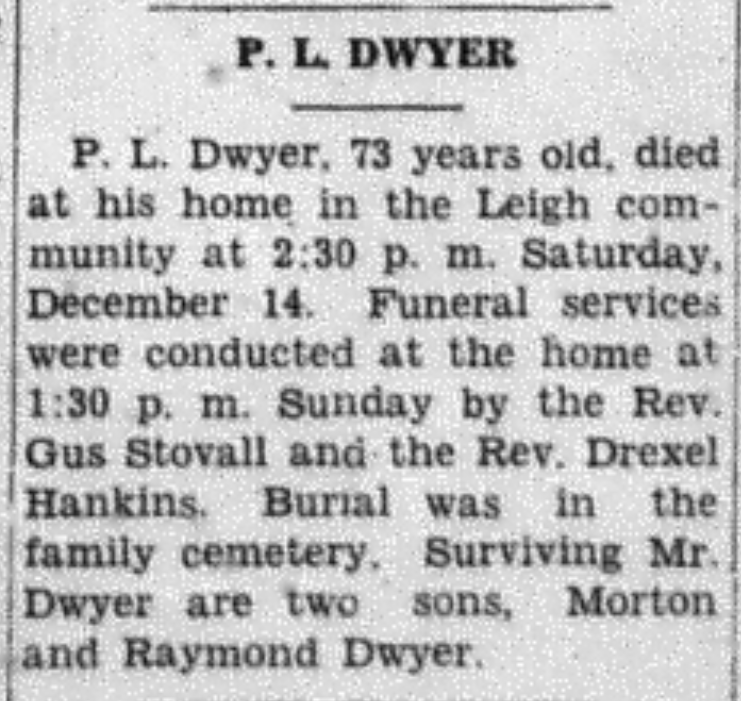 P. L. DWYER

P. L. Dwyer, 73 years old, died at his home in the Leigh community at 2:30 p. m. Saturday, December 14. Funeral services were conducted at the home at 1:30 p. m. Sunday by the Rev. Gus Stovall and the Rev. Drexel Hankins. Burial was in the family cemetery. Surviving Mr. Dwyer are two sons, Morton and Raymond Dwyer.